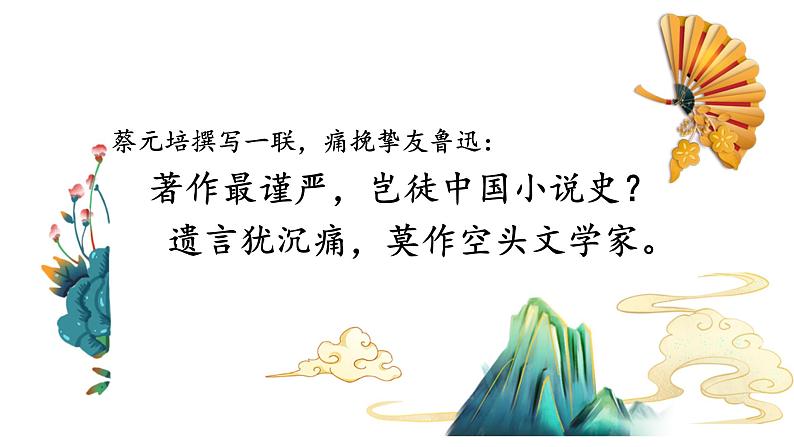 蔡元培撰写一联，痛挽挚友鲁迅：

著作最谨严，岂徒中国小说史？

遗言犹沉痛，莫作空头文学家。